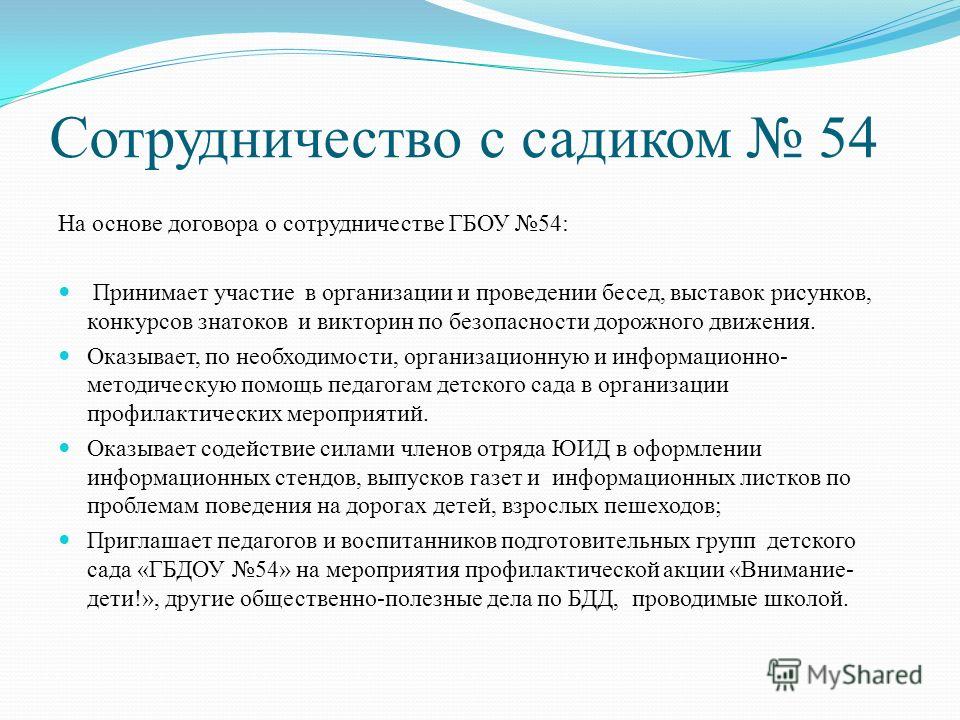 Сотрудничество с садиком № 54

На основе договора о сотрудничестве ГБОУ №54:

Принимает участие в организации и проведении бесед, выставок рисунков, конкурсов знатоков и викторин по безопасности дорожного движения.

Оказывает, по необходимости, организационную и информационно-методическую помощь педагогам детского сада в организации профилактических мероприятий.

Оказывает содействие силами членов отряда ЮИД в оформлении информационных стендов, выпусков газет и информационных листков по проблемам поведения на дорогах детей, взрослых пешеходов;

Приглашает педагогов и воспитанников подготовительных групп детского сада «ГБДОУ №54» на мероприятия профилактической акции «Внимание-дети!», другие общественно-полезные дела по БДД, проводимые школой.

MyShared